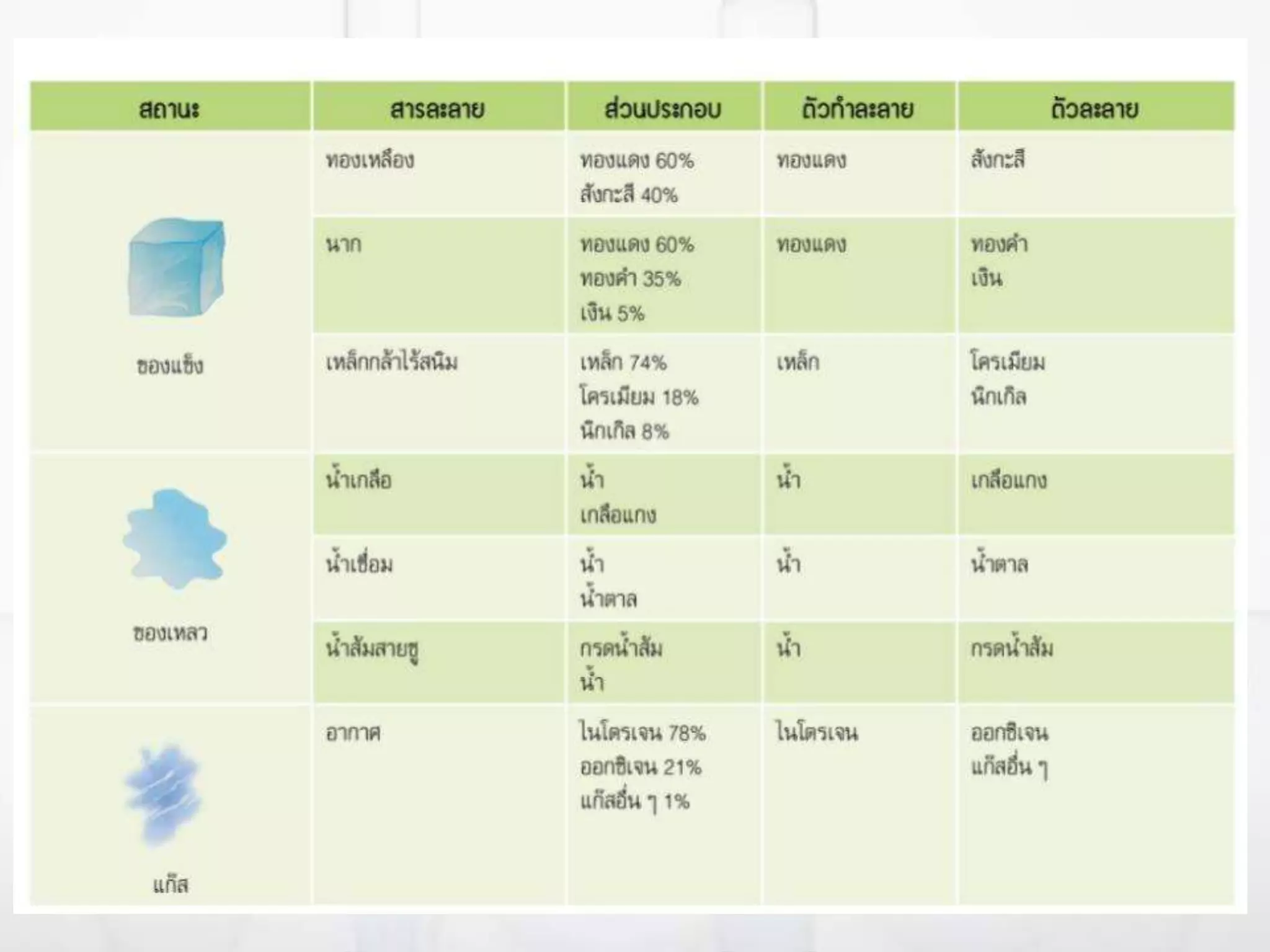 | สถานะ | สารละลาย | ส่วนประกอบ | ตัวทำละลาย | ตัวละลาย |
|---|---|---|---|---|
| ของแข็ง | ทองเหลือง | ทองแดง 60% สังกะสี 40% | ทองแดง | สังกะสี |
| | นาก | ทองแดง 60% ทองคำ 35% เงิน 5% | ทองแดง | ทองคำ เงิน |
| | เหล็กกล้าไร้สนิม | เหล็ก 74% โครเมียม 18% นิกเกิล 8% | เหล็ก | โครเมียม นิกเกิล |
| ของเหลว | น้ำเกลือ | น้ำ เกลือแกง | น้ำ | เกลือแกง |
| | น้ำเชื่อม | น้ำ น้ำตาล | น้ำ | น้ำตาล |
| | น้ำส้มสายชู | กรดน้ำส้ม น้ำ | น้ำ | กรดน้ำส้ม |
| แก๊ส | อากาศ | ไนโตรเจน 78% ออกซิเจน 21% แก๊สอื่น ๆ 1% | ไนโตรเจน | ออกซิเจน แก๊สอื่น ๆ |